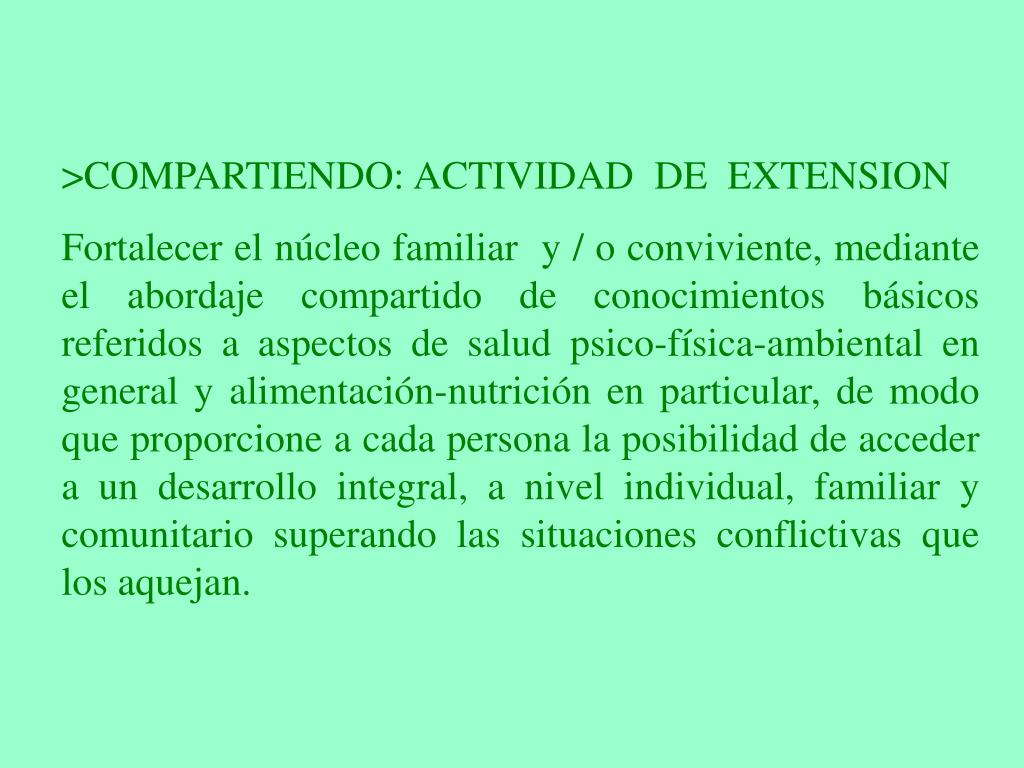 >COMPARTIENDO: ACTIVIDAD DE EXTENSION

Fortalecer el núcleo familiar y / o conviviente, mediante el abordaje compartido de conocimientos básicos referidos a aspectos de salud psico-física-ambiental en general y alimentación-nutrición en particular, de modo que proporcione a cada persona la posibilidad de acceder a un desarrollo integral, a nivel individual, familiar y comunitario superando las situaciones conflictivas que los aquejan.